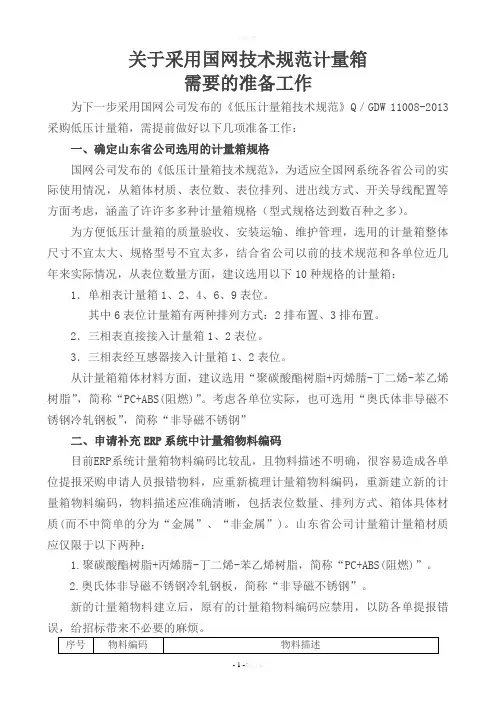 关于采用国网技术规范计量箱
需要的准备工作

为下一步采用国网公司发布的《低压计量箱技术规范》Q / GDW 11008-2013 采购低压计量箱，需提前做好以下几项准备工作：

一、确定山东省公司选用的计量箱规格

国网公司发布的《低压计量箱技术规范》，为适应全国网系统各省公司的实际使用情况，从箱体材质、表位数、表位排列、进出线方式、开关导线配置等方面考虑，涵盖了许许多多种计量箱规格（型式规格达到数百种之多）。

为方便低压计量箱的质量验收、安装运输、维护管理，选用的计量箱整体尺寸不宜太大、规格型号不宜太多，结合省公司以前的技术规范和各单位近几年来实际情况，从表位数量方面，建议选用以下 10 种规格的计量箱：

1. 单相表计量箱 1、2、4、6、9 表位。

其中 6 表位计量箱有两种排列方式：2 排布置、3 排布置。

2. 三相表直接接入计量箱 1、2 表位。

3. 三相表经互感器接入计量箱 1、2 表位。

从计量箱箱体材料方面，建议选用“聚碳酸酯树脂+丙烯腈-丁二烯-苯乙烯树脂”，简称“PC+ABS(阻燃)”。考虑各单位实际，也可选用“奥氏体非导磁不锈钢冷轧钢板”，简称“非导磁不锈钢”

二、申请补充 ERP 系统中计量箱物料编码

目前ERP系统计量箱物料编码比较乱，且物料描述不明确，很容易造成各单位提报采购申请人员报错物料，应重新梳理计量箱物料编码，重新建立新的计量箱物料编码，物料描述应准确清晰，包括表位数量、排列方式、箱体具体材质(而不中简单的分为“金属”、“非金属”)。山东省公司计量箱计量箱材质应仅限于以下两种：

1.聚碳酸酯树脂+丙烯腈-丁二烯-苯乙烯树脂，简称“PC+ABS(阻燃)”。

2.奥氏体非导磁不锈钢冷轧钢板，简称“非导磁不锈钢”。

新的计量箱物料建立后，原有的计量箱物料编码应禁用，以防各单提报错误，给招标带来不必要的麻烦。

| 序号 | 物料编码 | 物料描述 |
|---|---|---|

- 1 -